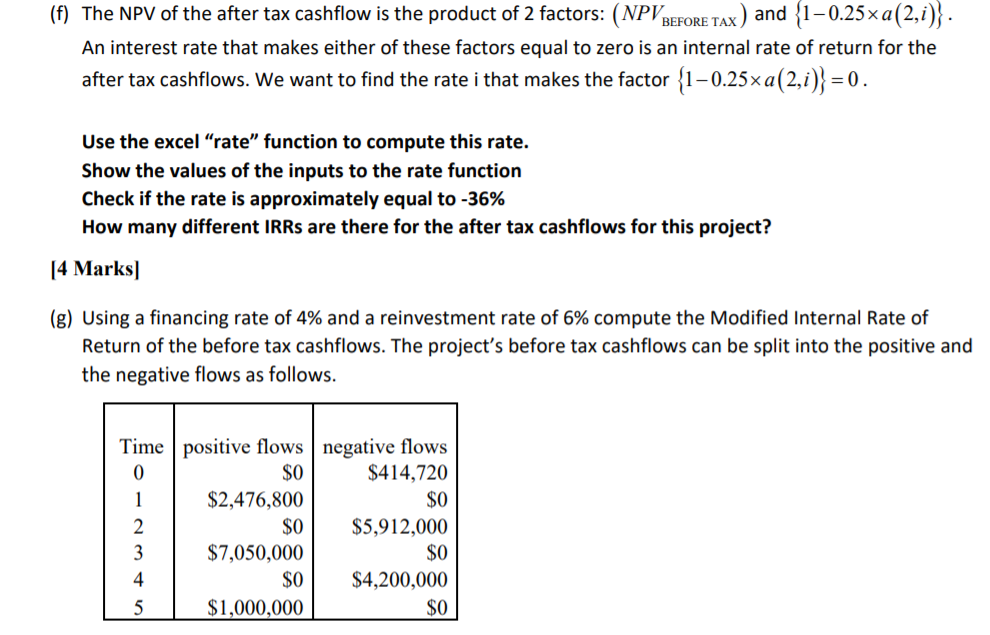 (f) The NPV of the after tax cashflow is the product of 2 factors: $(NPV_{\text{BEFORE TAX}})$ and $\{1-0.25\times a(2,i)\}$. An interest rate that makes either of these factors equal to zero is an internal rate of return for the after tax cashflows. We want to find the rate i that makes the factor $\{1-0.25\times a(2,i)\}=0$.

Use the excel "rate" function to compute this rate.
Show the values of the inputs to the rate function
Check if the rate is approximately equal to -36%
How many different IRRs are there for the after tax cashflows for this project?

[4 Marks]

(g) Using a financing rate of 4% and a reinvestment rate of 6% compute the Modified Internal Rate of Return of the before tax cashflows. The project's before tax cashflows can be split into the positive and the negative flows as follows.

| Time | positive flows | negative flows |
|---|---|---|
| 0 | \$0 | \$414,720 |
| 1 | \$2,476,800 | \$0 |
| 2 | \$0 | \$5,912,000 |
| 3 | \$7,050,000 | \$0 |
| 4 | \$0 | \$4,200,000 |
| 5 | \$1,000,000 | \$0 |